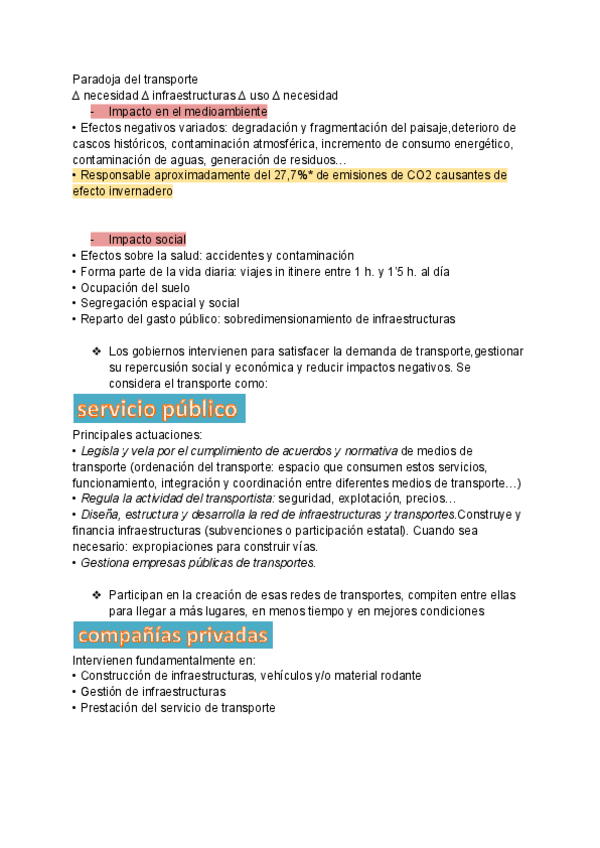 Paradoja del transporte
Δ necesidad Δ infraestructuras Δ uso Δ necesidad

- Impacto en el medioambiente

• Efectos negativos variados: degradación y fragmentación del paisaje,deterioro de cascos históricos, contaminación atmosférica, incremento de consumo energético, contaminación de aguas, generación de residuos…
• Responsable aproximadamente del 27,7%* de emisiones de CO2 causantes de efecto invernadero

- Impacto social

• Efectos sobre la salud: accidentes y contaminación
• Forma parte de la vida diaria: viajes in itinere entre 1 h. y 1'5 h. al día
• Ocupación del suelo
• Segregación espacial y social
• Reparto del gasto público: sobredimensionamiento de infraestructuras

❖ Los gobiernos intervienen para satisfacer la demanda de transporte,gestionar su repercusión social y económica y reducir impactos negativos. Se considera el transporte como:

servicio público

Principales actuaciones:
• Legisla y vela por el cumplimiento de acuerdos y normativa de medios de transporte (ordenación del transporte: espacio que consumen estos servicios, funcionamiento, integración y coordinación entre diferentes medios de transporte…)
• Regula la actividad del transportista: seguridad, explotación, precios…
• Diseña, estructura y desarrolla la red de infraestructuras y transportes.Construye y financia infraestructuras (subvenciones o participación estatal). Cuando sea necesario: expropiaciones para construir vías.
• Gestiona empresas públicas de transportes.

❖ Participan en la creación de esas redes de transportes, compiten entre ellas para llegar a más lugares, en menos tiempo y en mejores condiciones

compañías privadas

Intervienen fundamentalmente en:
• Construcción de infraestructuras, vehículos y/o material rodante
• Gestión de infraestructuras
• Prestación del servicio de transporte